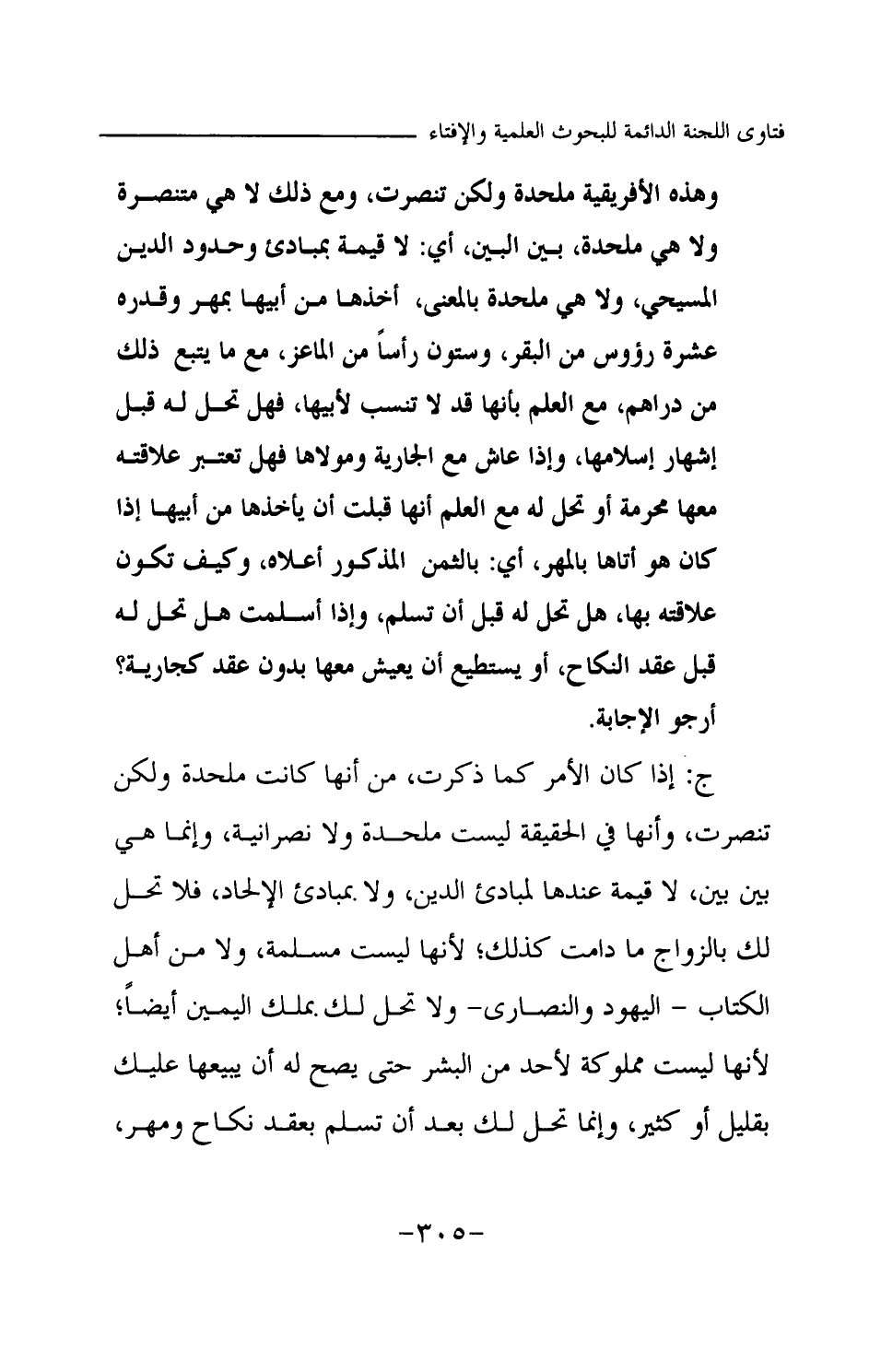 فتاوى اللجنة الدائمة للبحوث العلمية والإفتاء

وهذه الأفريقية ملحدة ولكن تنصرت، ومع ذلك لا هي متنصرة ولا هي ملحدة، بين البين، أي: لا قيمة بمبادئ وحدود الدين المسيحي، ولا هي ملحدة بالمعنى، أخذها من أبيها بمهر وقدره عشرة رؤوس من البقر، وستون رأساً من الماعز، مع ما يتبع ذلك من دراهم، مع العلم بأنها قد لا تنسب لأبيها، فهل تحل له قبل إشهار إسلامها، وإذا عاش مع الجارية ومولاها فهل تعتبر علاقته معها محرمة أو تحل له مع العلم أنها قبلت أن يأخذها من أبيها إذا كان هو أتاها بالمهر، أي: بالثمن المذكور أعلاه، وكيف تكون علاقته بها، هل تحل له قبل أن تسلم، وإذا أسلمت هل تحل له قبل عقد النكاح، أو يستطيع أن يعيش معها بدون عقد كجارية؟ أرجو الإجابة.

ج: إذا كان الأمر كما ذكرت، من أنها كانت ملحدة ولكن تنصرت، وأنها في الحقيقة ليست ملحدة ولا نصرانية، وإنما هي بين بين، لا قيمة عندها لمبادئ الدين، ولا بمبادئ الإلحاد، فلا تحل لك بالزواج ما دامت كذلك؛ لأنها ليست مسلمة، ولا من أهل الكتاب - اليهود والنصارى- ولا تحل لك بملك اليمين أيضاً؛ لأنها ليست مملوكة لأحد من البشر حتى يصح له أن يبيعها عليك بقليل أو كثير، وإنما تحل لك بعد أن تسلم بعقد نكاح ومهر،

-٣٠٥-